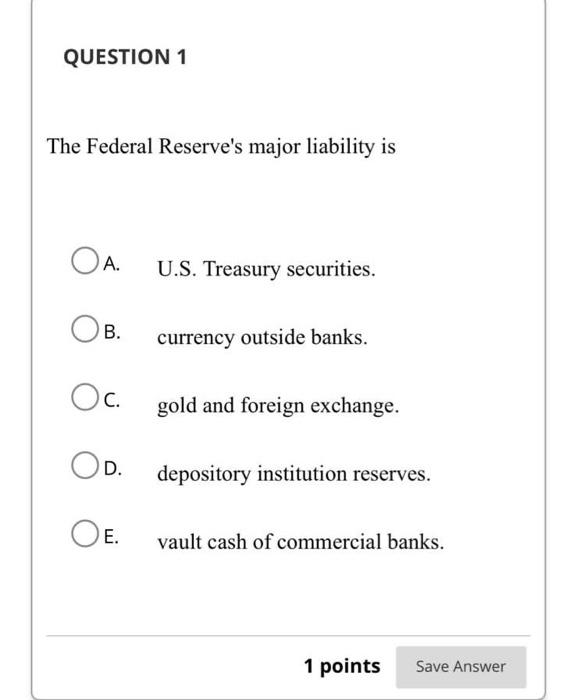 QUESTION 1

The Federal Reserve's major liability is

A. U.S. Treasury securities.

B. currency outside banks.

C. gold and foreign exchange.

D. depository institution reserves.

E. vault cash of commercial banks.

1 points

Save Answer